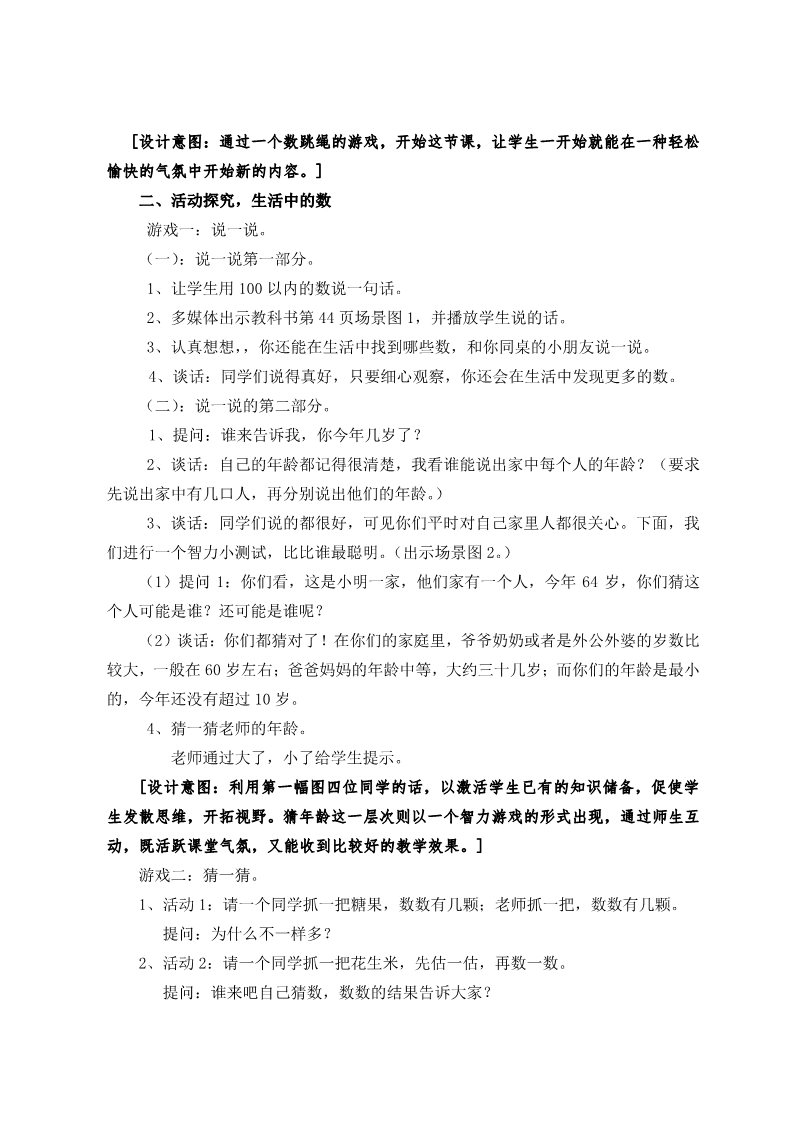 [设计意图：通过一个数跳绳的游戏，开始这节课，让学生一开始就能在一种轻松愉快的气氛中开始新的内容。]

二、活动探究，生活中的数

游戏一：说一说。

（一）：说一说第一部分。

1、让学生用 100 以内的数说一句话。

2、多媒体出示教科书第 44 页场景图 1，并播放学生说的话。

3、认真想想，，你还能在生活中找到哪些数，和你同桌的小朋友说一说。

4、谈话：同学们说得真好，只要细心观察，你还会在生活中发现更多的数。

（二）：说一说的第二部分。

1、提问：谁来告诉我，你今年几岁了？

2、谈话：自己的年龄都记得很清楚，我看谁能说出家中每个人的年龄？（要求先说出家中有几口人，再分别说出他们的年龄。）

3、谈话：同学们说的都很好，可见你们平时对自己家里人都很关心。下面，我们进行一个智力小测试，比比谁最聪明。（出示场景图 2。）

（1）提问 1：你们看，这是小明一家，他们家有一个人，今年 64 岁，你们猜这个人可能是谁？还可能是谁呢？

（2）谈话：你们都猜对了！在你们的家庭里，爷爷奶奶或者是外公外婆的岁数比较大，一般在 60 岁左右；爸爸妈妈的年龄中等，大约三十几岁；而你们的年龄是最小的，今年还没有超过 10 岁。

4、猜一猜老师的年龄。

老师通过大了，小了给学生提示。

[设计意图：利用第一幅图四位同学的话，以激活学生已有的知识储备，促使学生发散思维，开拓视野。猜年龄这一层次则以一个智力游戏的形式出现，通过师生互动，既活跃课堂气氛，又能收到比较好的教学效果。]

游戏二：猜一猜。

1、活动 1：请一个同学抓一把糖果，数数有几颗；老师抓一把，数数有几颗。

提问：为什么不一样多？

2、活动 2：请一个同学抓一把花生米，先估一估，再数一数。

提问：谁来吧自己猜数，数数的结果告诉大家？